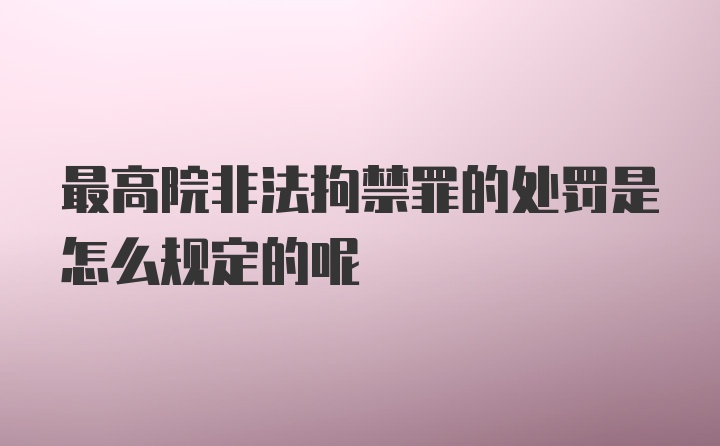 最高院非法拘禁罪的处罚是怎么规定的呢